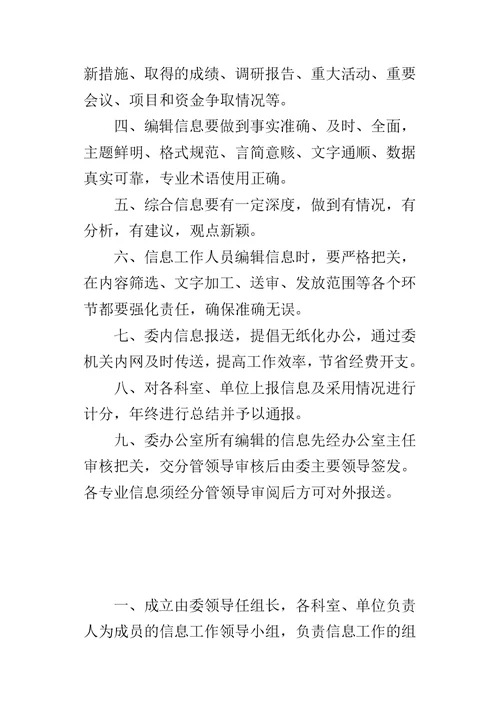 新措施、取得的成绩、调研报告、重大活动、重要会议、项目和资金争取情况等。

四、编辑信息要做到事实准确、及时、全面，主题鲜明、格式规范、言简意赅、文字通顺、数据真实可靠，专业术语使用正确。

五、综合信息要有一定深度，做到有情况，有分析，有建议，观点新颖。

六、信息工作人员编辑信息时，要严格把关，在内容筛选、文字加工、送审、发放范围等各个环节都要强化责任，确保准确无误。

七、委内信息报送，提倡无纸化办公，通过委机关内网及时传送，提高工作效率，节省经费开支。

八、对各科室、单位上报信息及采用情况进行计分，年终进行总结并予以通报。

九、委办公室所有编辑的信息先经办公室主任审核把关，交分管领导审核后由委主要领导签发。各专业信息须经分管领导审阅后方可对外报送。

一、成立由委领导任组长，各科室、单位负责人为成员的信息工作领导小组，负责信息工作的组